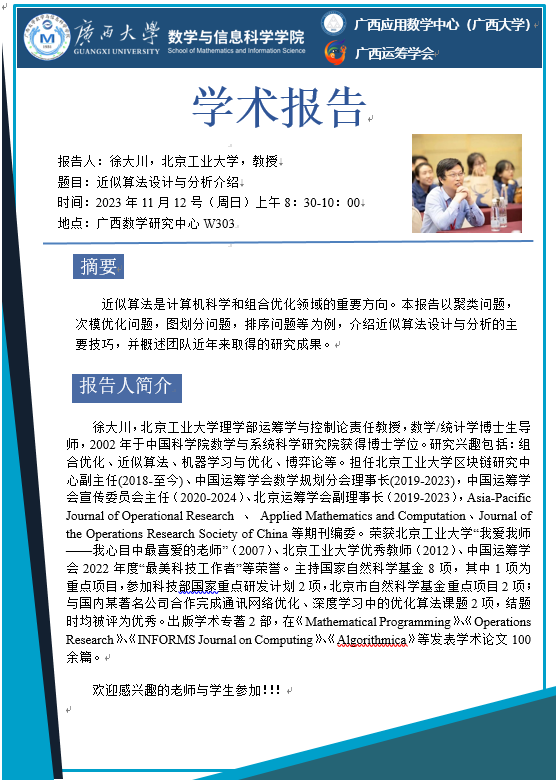 广西大学
GUANGXI UNIVERSITY
数学与信息科学学院
School of Mathematics and Information Science
广西应用数学中心（广西大学）
广西运筹学会

学术报告

报告人：徐大川，北京工业大学，教授
题目：近似算法设计与分析介绍
时间：2023 年 11 月 12 号（周日）上午 8：30-10：00
地点：广西数学研究中心 W303

摘要

近似算法是计算机科学和组合优化领域的重要方向。本报告以聚类问题，次模优化问题，图划分问题，排序问题等为例，介绍近似算法设计与分析的主要技巧，并概述团队近年来取得的研究成果。

报告人简介

徐大川，北京工业大学理学部运筹学与控制论责任教授，数学/统计学博士生导师，2002 年于中国科学院数学与系统科学研究院获得博士学位。研究兴趣包括：组合优化、近似算法、机器学习与优化、博弈论等。担任北京工业大学区块链研究中心副主任(2018-至今)、中国运筹学会数学规划分会理事长(2019-2023)，中国运筹学会宣传委员会主任（2020-2024）、北京运筹学会副理事长（2019-2023)，Asia-Pacific Journal of Operational Research 、 Applied Mathematics and Computation、Journal of the Operations Research Society of China 等期刊编委。荣获北京工业大学“我爱我师——我心目中最喜爱的老师”（2007）、北京工业大学优秀教师（2012）、中国运筹学会 2022 年度“最美科技工作者”等荣誉。主持国家自然科学基金 8 项，其中 1 项为重点项目，参加科技部国家重点研发计划 2 项，北京市自然科学基金重点项目 2 项；与国内某著名公司合作完成通讯网络优化、深度学习中的优化算法课题 2 项，结题时均被评为优秀。出版学术专著 2 部，在《Mathematical Programming》、《Operations Research》、《INFORMS Journal on Computing》、《Algorithmica》等发表学术论文 100 余篇。

欢迎感兴趣的老师与学生参加!!!